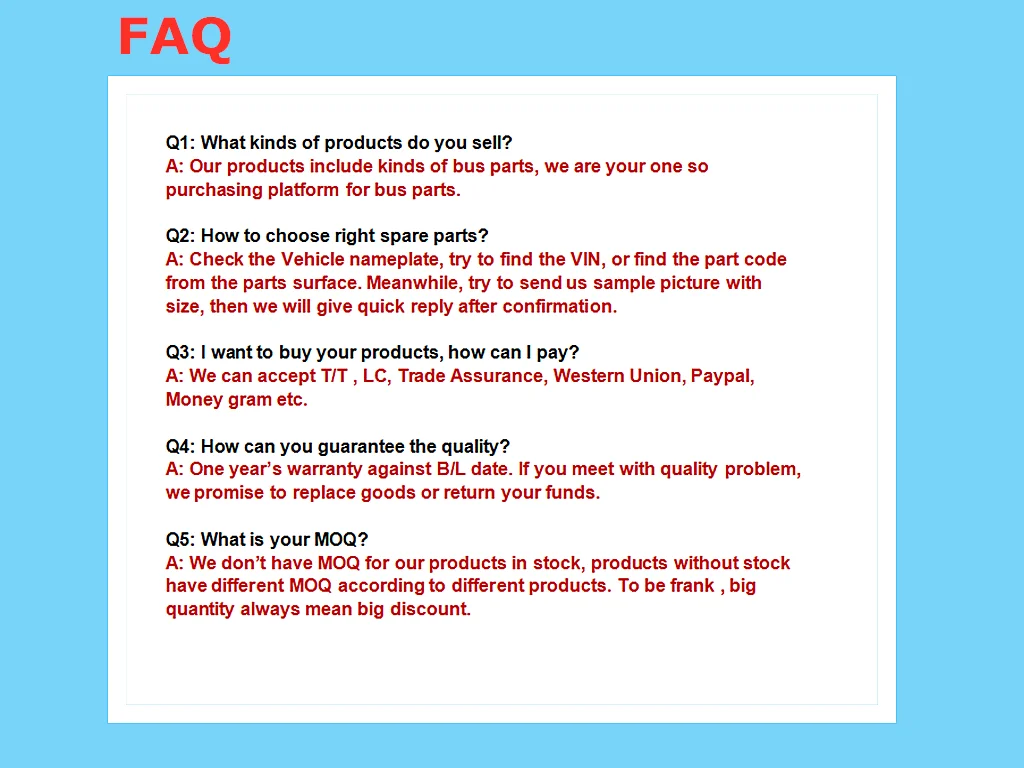 FAQ

Q1: What kinds of products do you sell?
A: Our products include kinds of bus parts, we are your one so purchasing platform for bus parts.

Q2: How to choose right spare parts?
A: Check the Vehicle nameplate, try to find the VIN, or find the part code from the parts surface. Meanwhile, try to send us sample picture with size, then we will give quick reply after confirmation.

Q3: I want to buy your products, how can I pay?
A: We can accept T/T , LC, Trade Assurance, Western Union, Paypal, Money gram etc.

Q4: How can you guarantee the quality?
A: One year's warranty against B/L date. If you meet with quality problem, we promise to replace goods or return your funds.

Q5: What is your MOQ?
A: We don't have MOQ for our products in stock, products without stock have different MOQ according to different products. To be frank , big quantity always mean big discount.